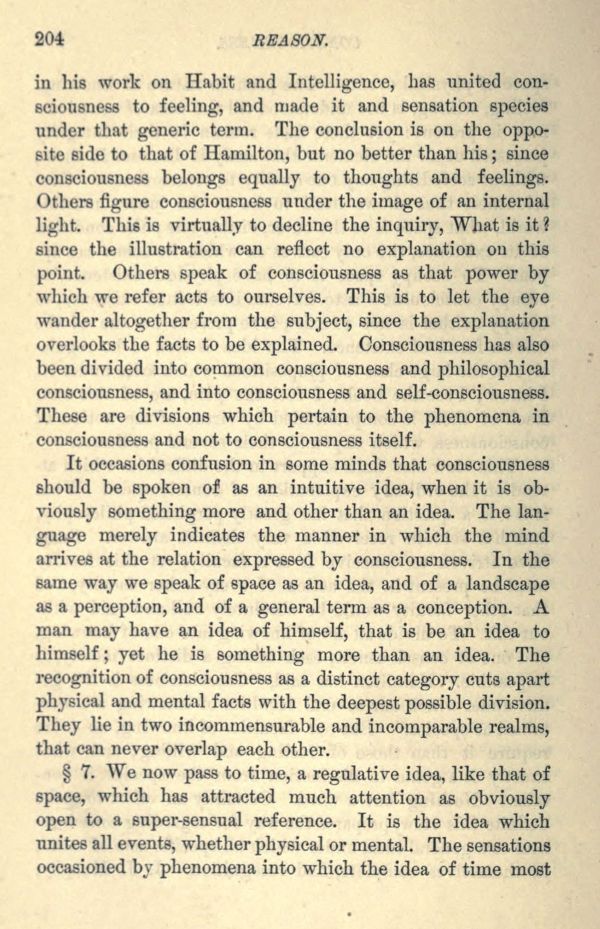 204 REASON.

in his work on Habit and Intelligence, has united consciousness to feeling, and made it and sensation species under that generic term. The conclusion is on the opposite side to that of Hamilton, but no better than his; since consciousness belongs equally to thoughts and feelings. Others figure consciousness under the image of an internal light. This is virtually to decline the inquiry, What is it? since the illustration can reflect no explanation on this point. Others speak of consciousness as that power by which we refer acts to ourselves. This is to let the eye wander altogether from the subject, since the explanation overlooks the facts to be explained. Consciousness has also been divided into common consciousness and philosophical consciousness, and into consciousness and self-consciousness. These are divisions which pertain to the phenomena in consciousness and not to consciousness itself.

It occasions confusion in some minds that consciousness should be spoken of as an intuitive idea, when it is obviously something more and other than an idea. The language merely indicates the manner in which the mind arrives at the relation expressed by consciousness. In the same way we speak of space as an idea, and of a landscape as a perception, and of a general term as a conception. A man may have an idea of himself, that is be an idea to himself; yet he is something more than an idea. The recognition of consciousness as a distinct category cuts apart physical and mental facts with the deepest possible division. They lie in two incommensurable and incomparable realms, that can never overlap each other.

§ 7. We now pass to time, a regulative idea, like that of space, which has attracted much attention as obviously open to a super-sensual reference. It is the idea which unites all events, whether physical or mental. The sensations occasioned by phenomena into which the idea of time most